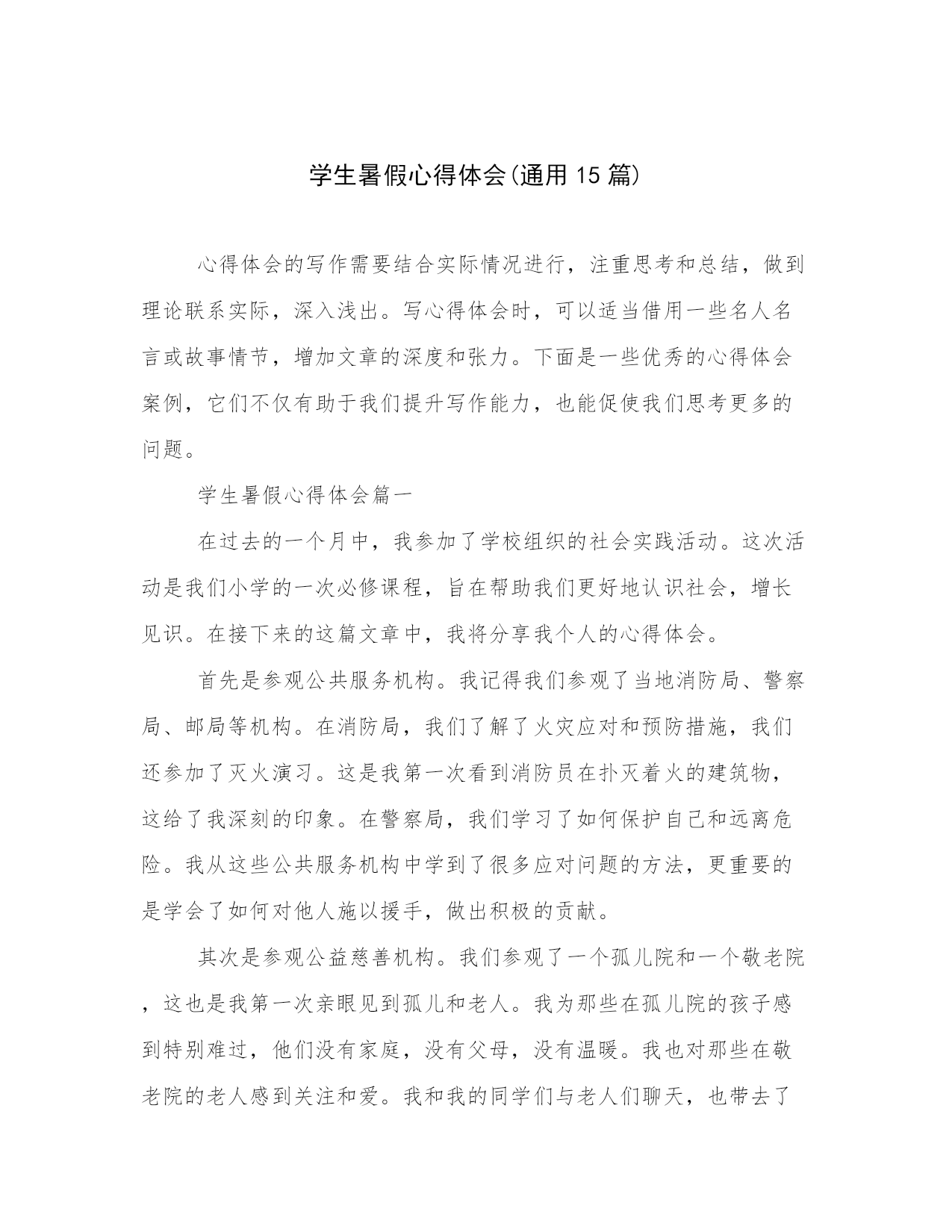 学生暑假心得体会(通用15篇)

心得体会的写作需要结合实际情况进行，注重思考和总结，做到理论联系实际，深入浅出。写心得体会时，可以适当借用一些名人名言或故事情节，增加文章的深度和张力。下面是一些优秀的心得体会案例，它们不仅有助于我们提升写作能力，也能促使我们思考更多的问题。

学生暑假心得体会篇一

在过去的一个月中，我参加了学校组织的社会实践活动。这次活动是我们小学的一次必修课程，旨在帮助我们更好地认识社会，增长见识。在接下来的这篇文章中，我将分享我个人的心得体会。

首先是参观公共服务机构。我记得我们参观了当地消防局、警察局、邮局等机构。在消防局，我们了解了火灾应对和预防措施，我们还参加了灭火演习。这是我第一次看到消防员在扑灭着火的建筑物，这给了我深刻的印象。在警察局，我们学习了如何保护自己和远离危险。我从这些公共服务机构中学到了很多应对问题的方法，更重要的是学会了如何对他人施以援手，做出积极的贡献。

其次是参观公益慈善机构。我们参观了一个孤儿院和一个敬老院，这也是我第一次亲眼见到孤儿和老人。我为那些在孤儿院的孩子感到特别难过，他们没有家庭，没有父母，没有温暖。我也对那些在敬老院的老人感到关注和爱。我和我的同学们与老人们聊天，也带去了